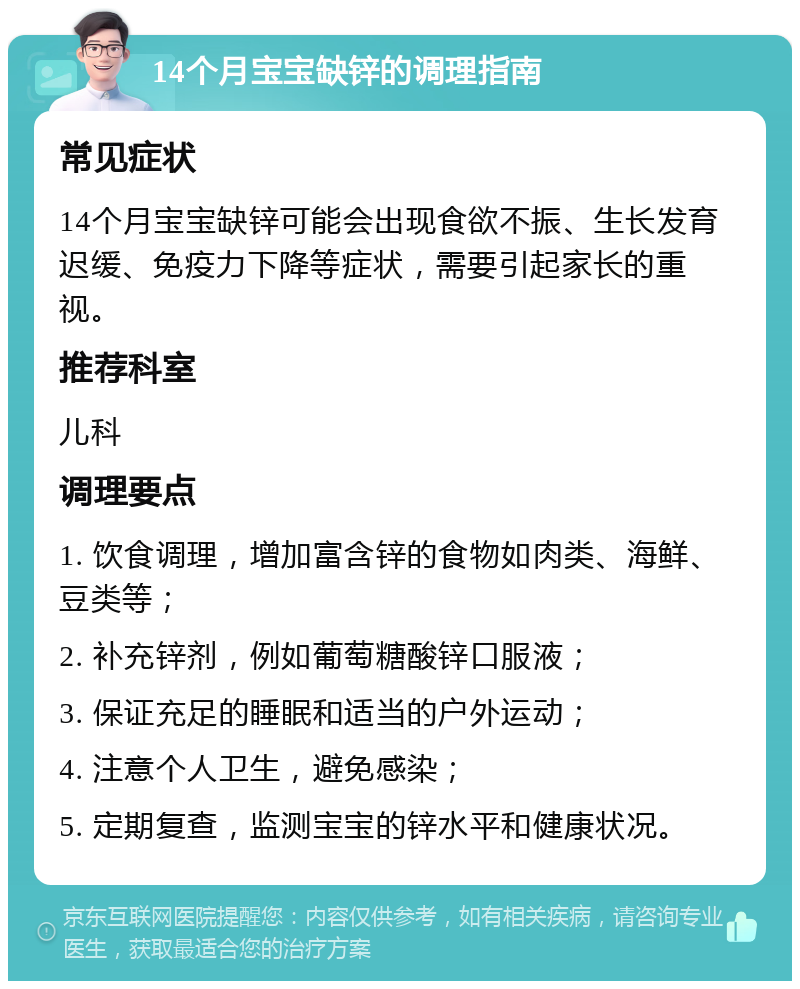 14个月宝宝缺锌的调理指南

常见症状

14个月宝宝缺锌可能会出现食欲不振、生长发育迟缓、免疫力下降等症状，需要引起家长的重视。

推荐科室

儿科

调理要点

1. 饮食调理，增加富含锌的食物如肉类、海鲜、豆类等；

2. 补充锌剂，例如葡萄糖酸锌口服液；

3. 保证充足的睡眠和适当的户外运动；

4. 注意个人卫生，避免感染；

5. 定期复查，监测宝宝的锌水平和健康状况。

京东互联网医院提醒您：内容仅供参考，如有相关疾病，请咨询专业医生，获取最适合您的治疗方案